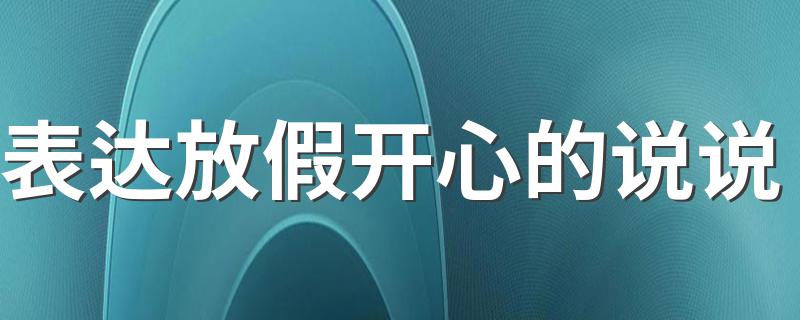 表达放假开心的说说